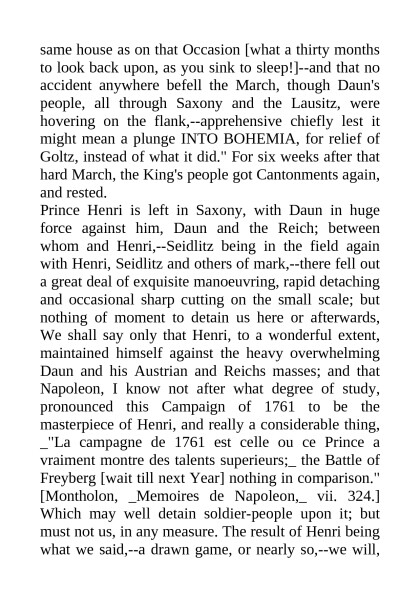 same house as on that Occasion [what a thirty months to look back upon, as you sink to sleep!]--and that no accident anywhere befell the March, though Daun's people, all through Saxony and the Lausitz, were hovering on the flank,--apprehensive chiefly lest it might mean a plunge INTO BOHEMIA, for relief of Goltz, instead of what it did." For six weeks after that hard March, the King's people got Cantonments again, and rested.
Prince Henri is left in Saxony, with Daun in huge force against him, Daun and the Reich; between whom and Henri,--Seidlitz being in the field again with Henri, Seidlitz and others of mark,--there fell out a great deal of exquisite manoeuvring, rapid detaching and occasional sharp cutting on the small scale; but nothing of moment to detain us here or afterwards, We shall say only that Henri, to a wonderful extent, maintained himself against the heavy overwhelming Daun and his Austrian and Reichs masses; and that Napoleon, I know not after what degree of study, pronounced this Campaign of 1761 to be the masterpiece of Henri, and really a considerable thing, _"La campagne de 1761 est celle ou ce Prince a vraiment montre des talents superieurs;_ the Battle of Freyberg [wait till next Year] nothing in comparison." [Montholon, _Memoires de Napoleon,_ vii. 324.] Which may well detain soldier-people upon it; but must not us, in any measure. The result of Henri being what we said,--a drawn game, or nearly so,--we will,